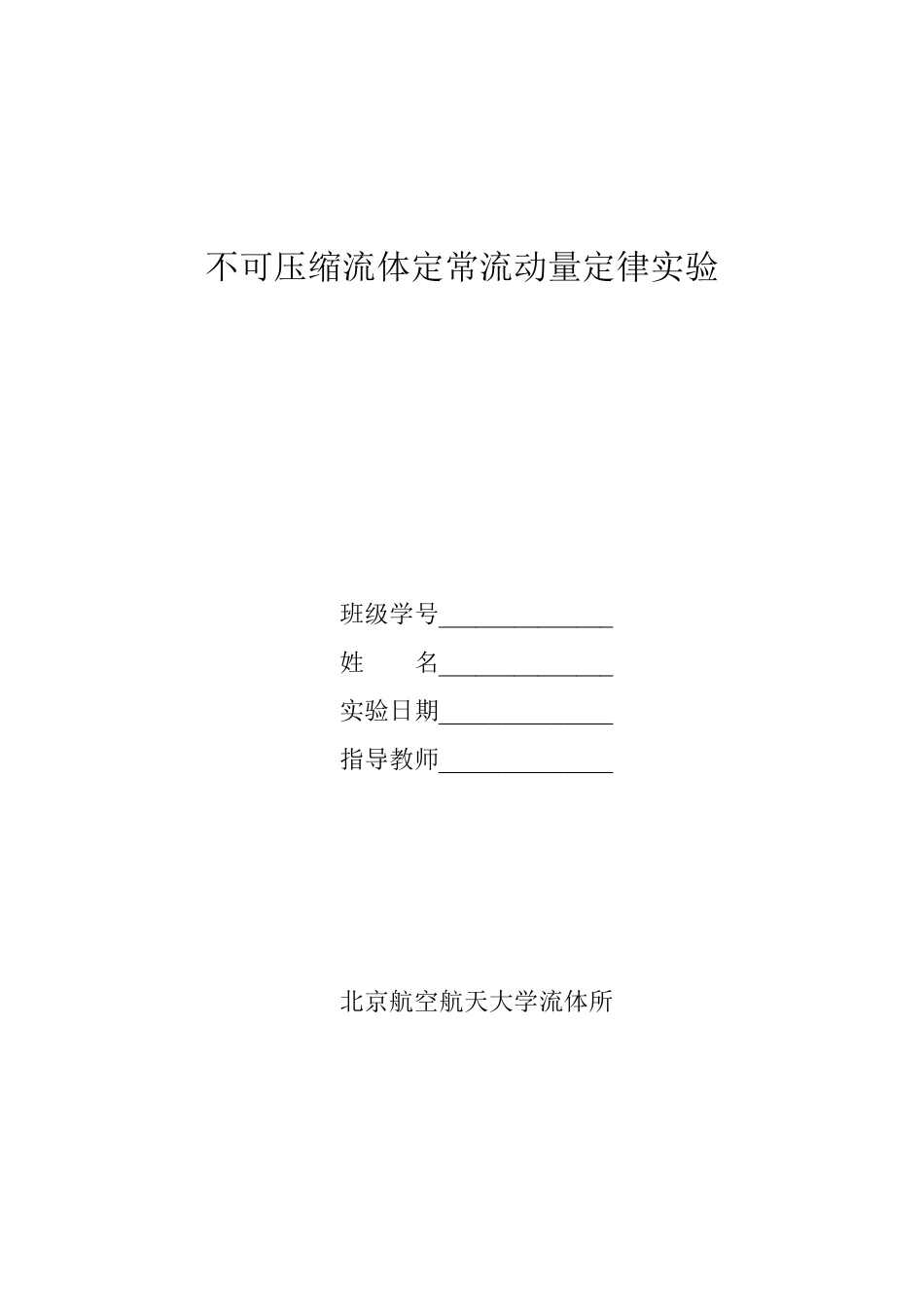 不可压缩流体定常流动量定律实验

班级学号______________

姓　　名______________

实验日期______________

指导教师______________

北京航空航天大学流体所